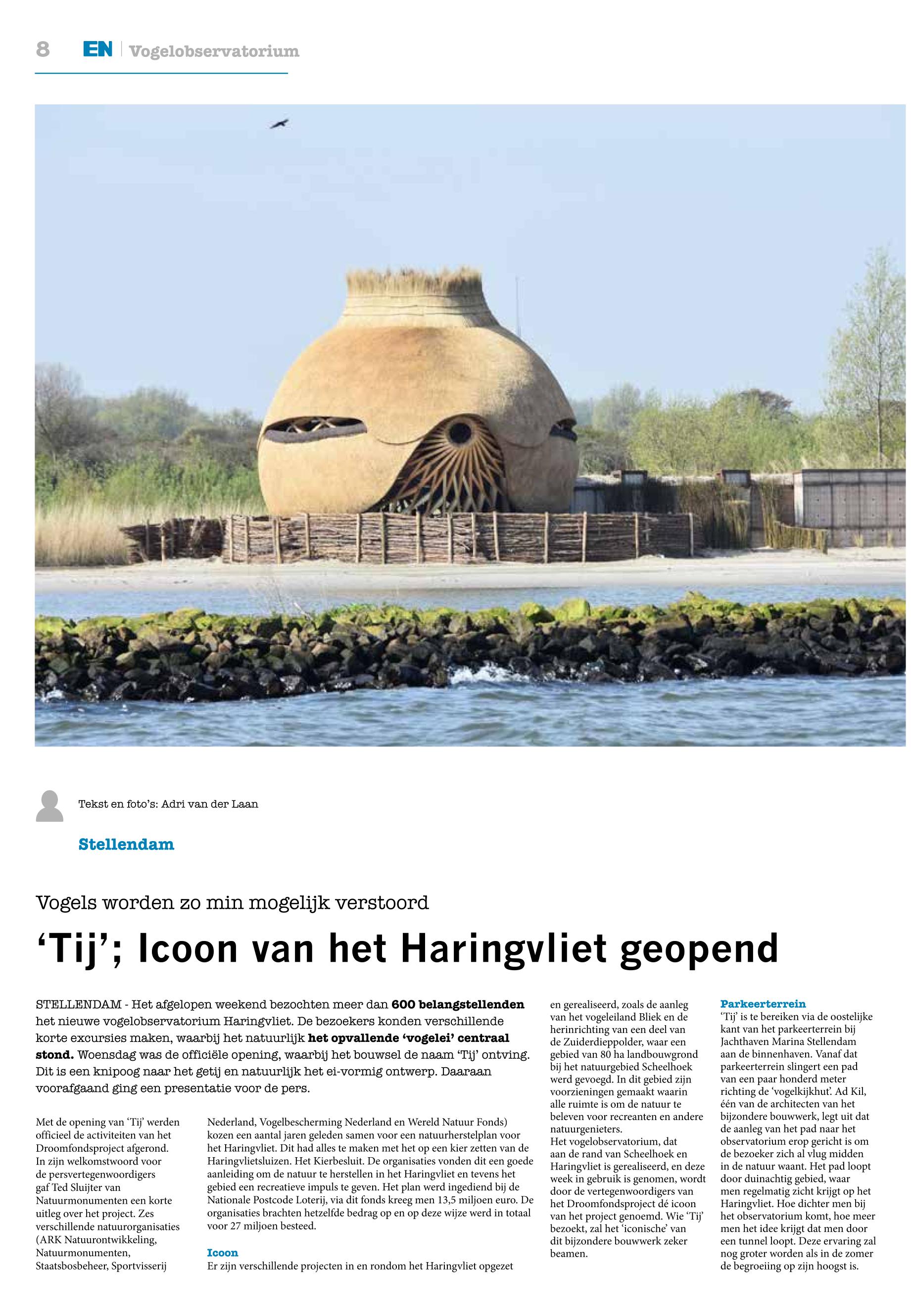 8 EN | Vogelobservatorium

Tekst en foto's: Adri van der Laan

Stellendam

Vogels worden zo min mogelijk verstoord

'Tij'; Icoon van het Haringvliet geopend

STELLENDAM - Het afgelopen weekend bezochten meer dan 600 belangstellenden het nieuwe vogelobservatorium Haringvliet. De bezoekers konden verschillende korte excursies maken, waarbij het natuurlijk het opvallende 'vogelei' centraal stond. Woensdag was de officiële opening, waarbij het bouwsel de naam 'Tij' ontving. Dit is een knipoog naar het getij en natuurlijk het ei-vormig ontwerp. Daaraan voorafgaand ging een presentatie voor de pers.

Met de opening van 'Tij' werden officieel de activiteiten van het Droomfondsproject afgerond. In zijn welkomstwoord voor de persvertegenwoordigers gaf Ted Sluijter van Natuurmonumenten een korte uitleg over het project. Zes verschillende natuurorganisaties (ARK Natuurontwikkeling, Natuurmonumenten, Staatsbosbeheer, Sportvisserij Nederland, Vogelbescherming Nederland en Wereld Natuur Fonds) kozen een aantal jaren geleden samen voor een natuurherstelplan voor het Haringvliet. Dit had alles te maken met het op een kier zetten van de Haringvlietsluizen. Het Kierbesluit. De organisaties vonden dit een goede aanleiding om de natuur te herstellen in het Haringvliet en tevens het gebied een recreatieve impuls te geven. Het plan werd ingediend bij de Nationale Postcode Loterij, via dit fonds kreeg men 13,5 miljoen euro. De organisaties brachten hetzelfde bedrag op en op deze wijze werd in totaal voor 27 miljoen besteed.

Icoon
Er zijn verschillende projecten in en rondom het Haringvliet opgezet en gerealiseerd, zoals de aanleg van het vogeleiland Bliek en de herinrichting van een deel van de Zuiderdieppolder, waar een gebied van 80 ha landbouwgrond bij het natuurgebied Scheelhoek werd gevoegd. In dit gebied zijn voorzieningen gemaakt waarin alle ruimte is om de natuur te beleven voor recreanten en andere natuurgenieters.
Het vogelobservatorium, dat aan de rand van Scheelhoek en Haringvliet is gerealiseerd, en deze week in gebruik is genomen, wordt door de vertegenwoordigers van het Droomfondsproject dé icoon van het project genoemd. Wie 'Tij' bezoekt, zal het 'iconische' van dit bijzondere bouwwerk zeker beamen.

Parkeerterrein
'Tij' is te bereiken via de oostelijke kant van het parkeerterrein bij Jachthaven Marina Stellendam aan de binnenhaven. Vanaf dat parkeerterrein slingert een pad van een paar honderd meter richting de 'vogelkijkhut'. Ad Kil, één van de architecten van het bijzondere bouwwerk, legt uit dat de aanleg van het pad naar het observatorium erop gericht is om de bezoeker zich al vlug midden in de natuur waant. Het pad loopt door duinachtig gebied, waar men regelmatig zicht krijgt op het Haringvliet. Hoe dichter men bij het observatorium komt, hoe meer men het idee krijgt dat men door een tunnel loopt. Deze ervaring zal nog groter worden als in de zomer de begroeiing op zijn hoogst is.